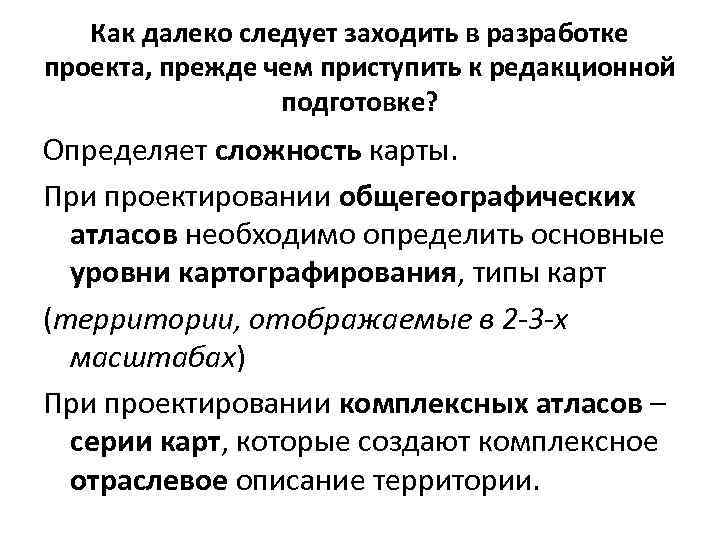 Как далеко следует заходить в разработке проекта, прежде чем приступить к редакционной подготовке?

Определяет сложность карты.

При проектировании общегеографических атласов необходимо определить основные уровни картографирования, типы карт

(территории, отображаемые в 2-3-х масштабах)

При проектировании комплексных атласов – серии карт, которые создают комплексное отраслевое описание территории.